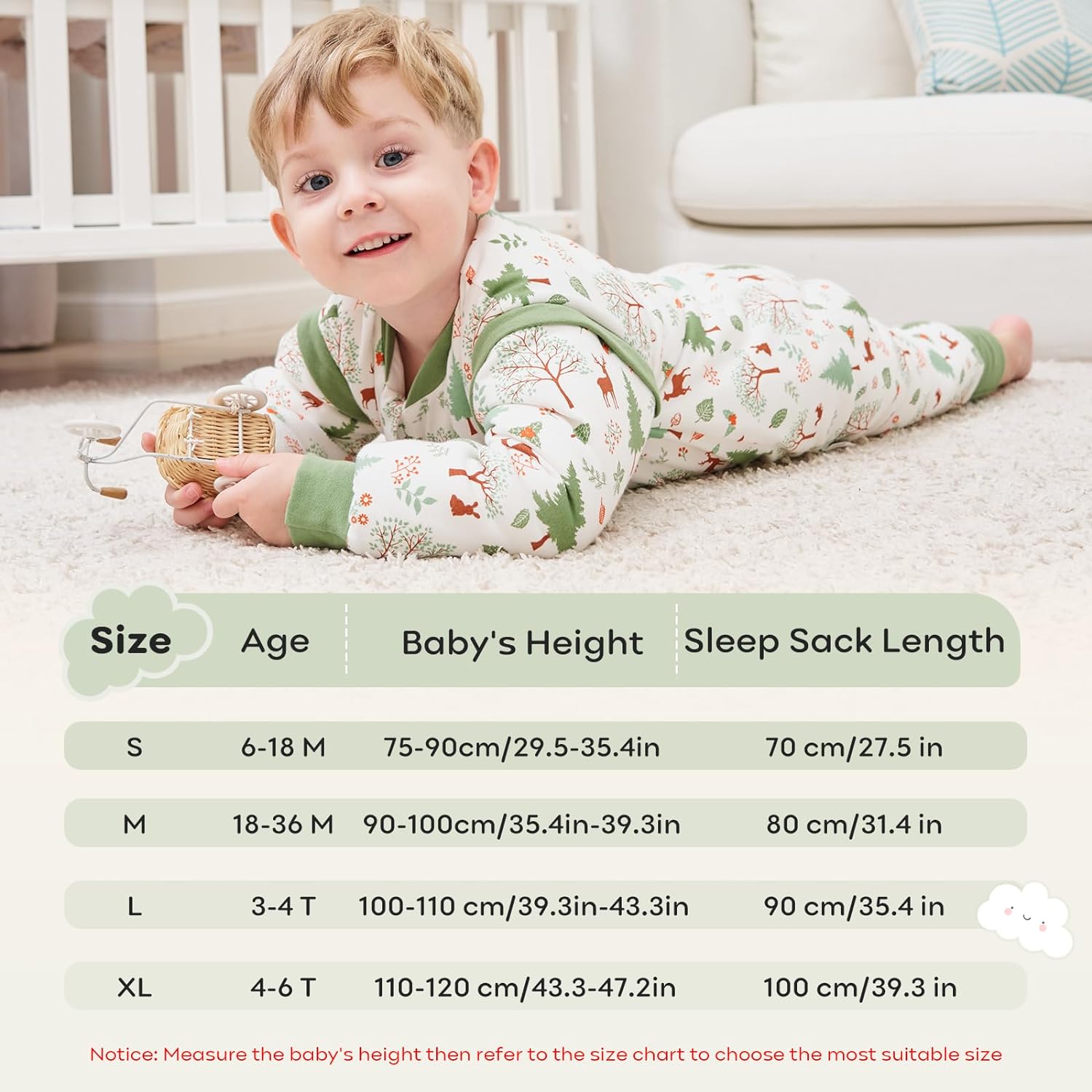 | Size | Age | Baby's Height | Sleep Sack Length |
|---|---|---|---|
| S | 6-18 M | 75-90cm/29.5-35.4in | 70 cm/27.5 in |
| M | 18-36 M | 90-100cm/35.4in-39.3in | 80 cm/31.4 in |
| L | 3-4 T | 100-110 cm/39.3in-43.3in | 90 cm/35.4 in |
| XL | 4-6 T | 110-120 cm/43.3-47.2in | 100 cm/39.3 in |

Notice: Measure the baby's height then refer to the size chart to choose the most suitable size